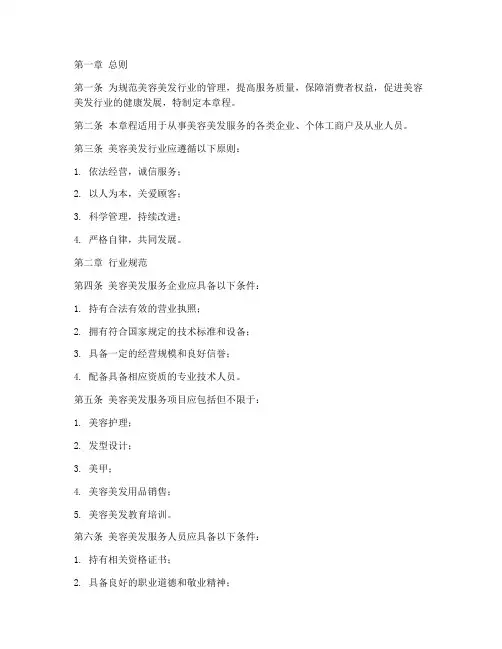 第一章 总则

第一条 为规范美容美发行业的管理，提高服务质量，保障消费者权益，促进美容美发行业的健康发展，特制定本章程。

第二条 本章程适用于从事美容美发服务的各类企业、个体工商户及从业人员。

第三条 美容美发行业应遵循以下原则：

1. 依法经营，诚信服务；

2. 以人为本，关爱顾客；

3. 科学管理，持续改进；

4. 严格自律，共同发展。

第二章 行业规范

第四条 美容美发服务企业应具备以下条件：

1. 持有合法有效的营业执照；

2. 拥有符合国家规定的技术标准和设备；

3. 具备一定的经营规模和良好信誉；

4. 配备具备相应资质的专业技术人员。

第五条 美容美发服务项目应包括但不限于：

1. 美容护理；

2. 发型设计；

3. 美甲；

4. 美容美发用品销售；

5. 美容美发教育培训。

第六条 美容美发服务人员应具备以下条件：

1. 持有相关资格证书；

2. 具备良好的职业道德和敬业精神；